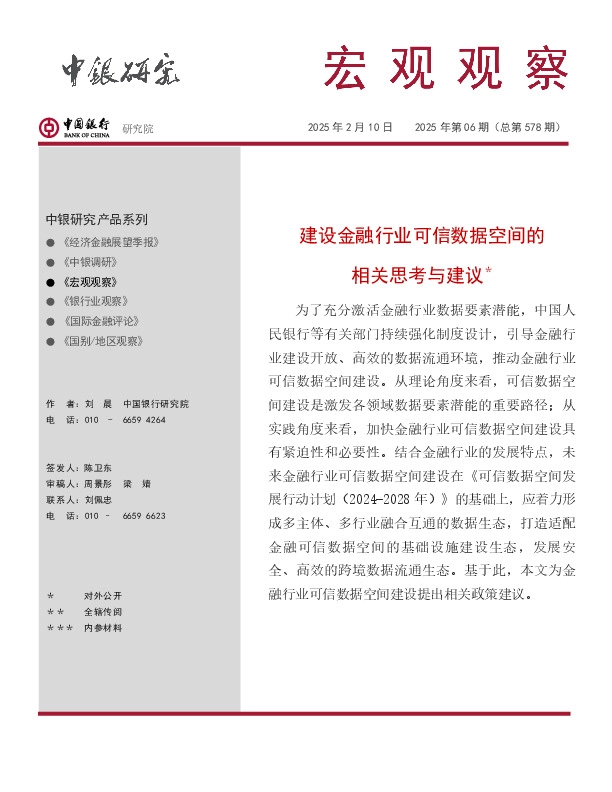 中银研究

宏观观察

中国银行 BANK OF CHINA 研究院

2025 年 2 月 10 日　2025 年第 06 期（总第 578 期）

中银研究产品系列

● 《经济金融展望季报》
● 《中银调研》
● 《宏观观察》
● 《银行业观察》
● 《国际金融评论》
● 《国别/地区观察》

作　者：刘　晨　中国银行研究院
电　话：010 － 6659 4264

签发人：陈卫东
审稿人：周景彤　梁　婧
联系人：刘佩忠
电　话：010 － 6659 6623

＊　对外公开
＊＊　全辖传阅
＊＊＊　内参材料

建设金融行业可信数据空间的

相关思考与建议*

为了充分激活金融行业数据要素潜能，中国人民银行等有关部门持续强化制度设计，引导金融行业建设开放、高效的数据流通环境，推动金融行业可信数据空间建设。从理论角度来看，可信数据空间建设是激发各领域数据要素潜能的重要路径；从实践角度来看，加快金融行业可信数据空间建设具有紧迫性和必要性。结合金融行业的发展特点，未来金融行业可信数据空间建设在《可信数据空间发展行动计划（2024-2028 年）》的基础上，应着力形成多主体、多行业融合互通的数据生态，打造适配金融可信数据空间的基础设施建设生态，发展安全、高效的跨境数据流通生态。基于此，本文为金融行业可信数据空间建设提出相关政策建议。